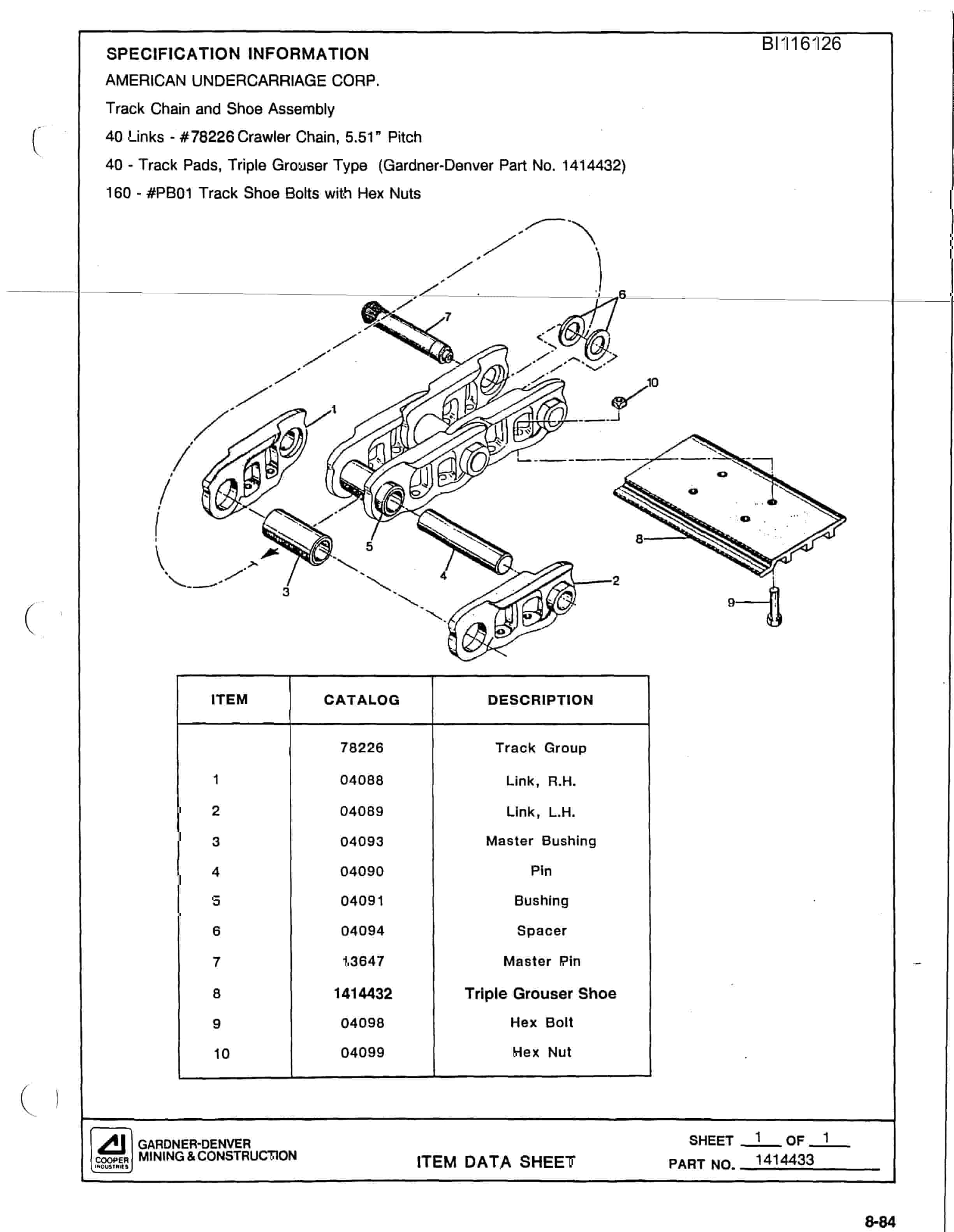 SPECIFICATION INFORMATION

BI116126

AMERICAN UNDERCARRIAGE CORP.

Track Chain and Shoe Assembly

40 Links - #78226 Crawler Chain, 5.51" Pitch

40 - Track Pads, Triple Grouser Type (Gardner-Denver Part No. 1414432)

160 - #PB01 Track Shoe Bolts with Hex Nuts

7
6
10
1
5
8
3
4
2
9

| ITEM | CATALOG | DESCRIPTION |
|---|---|---|
| | 78226 | Track Group |
| 1 | 04088 | Link, R.H. |
| 2 | 04089 | Link, L.H. |
| 3 | 04093 | Master Bushing |
| 4 | 04090 | Pin |
| 5 | 04091 | Bushing |
| 6 | 04094 | Spacer |
| 7 | 13647 | Master Pin |
| 8 | 1414432 | Triple Grouser Shoe |
| 9 | 04098 | Hex Bolt |
| 10 | 04099 | Hex Nut |

COOPER INDUSTRIES
GARDNER-DENVER
MINING & CONSTRUCTION

ITEM DATA SHEET

SHEET 1 OF 1
PART NO. 1414433

8-84